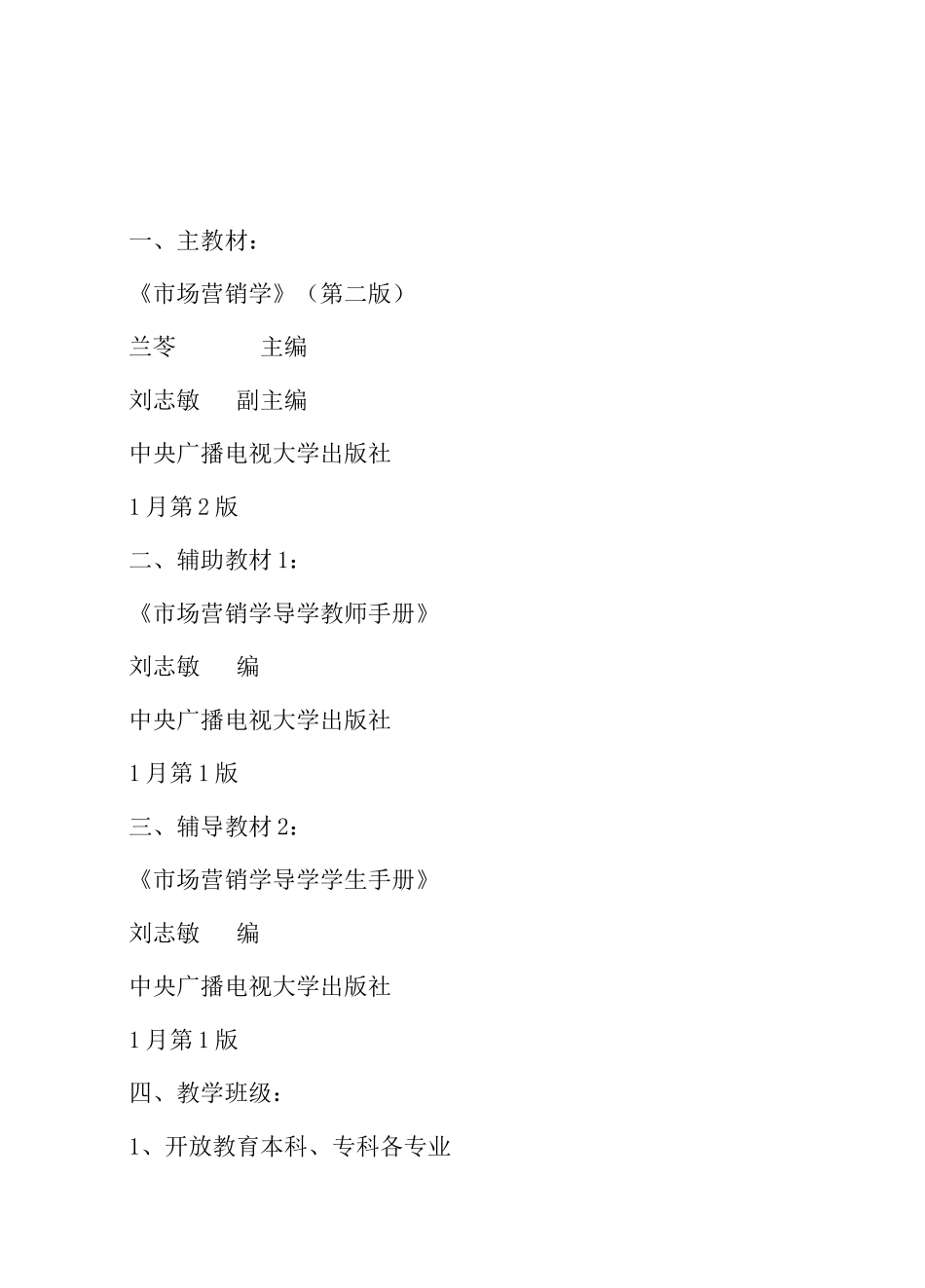 一、主教材：

《市场营销学》（第二版）

兰苓　　　　主编

刘志敏　　副主编

中央广播电视大学出版社

1月第2版

二、辅助教材1：

《市场营销学导学教师手册》

刘志敏　　编

中央广播电视大学出版社

1月第1版

三、辅导教材2：

《市场营销学导学学生手册》

刘志敏　　编

中央广播电视大学出版社

1月第1版

四、教学班级：

1、开放教育本科、专科各专业